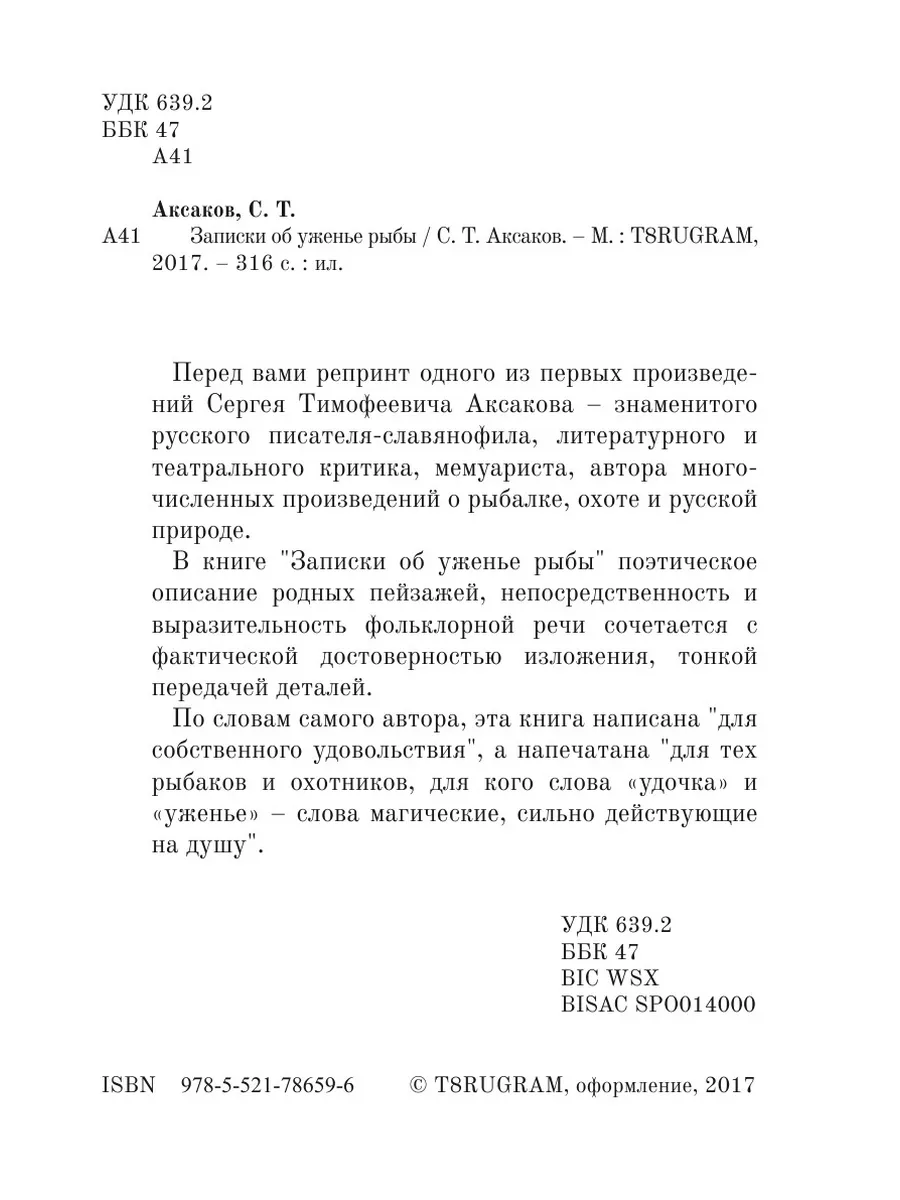 УДК 639.2
ББК 47
А41

Аксаков, С. Т.
А41 Записки об уженье рыбы / С. Т. Аксаков. – М. : T8RUGRAM, 2017. – 316 с. : ил.

Перед вами репринт одного из первых произведений Сергея Тимофеевича Аксакова – знаменитого русского писателя-славянофила, литературного и театрального критика, мемуариста, автора многочисленных произведений о рыбалке, охоте и русской природе.

В книге "Записки об уженье рыбы" поэтическое описание родных пейзажей, непосредственность и выразительность фольклорной речи сочетается с фактической достоверностью изложения, тонкой передачей деталей.

По словам самого автора, эта книга написана "для собственного удовольствия", а напечатана "для тех рыбаков и охотников, для кого слова «удочка» и «уженье» – слова магические, сильно действующие на душу".

УДК 639.2
ББК 47
BIC WSX
BISAC SPO014000

ISBN 978-5-521-78659-6 © T8RUGRAM, оформление, 2017